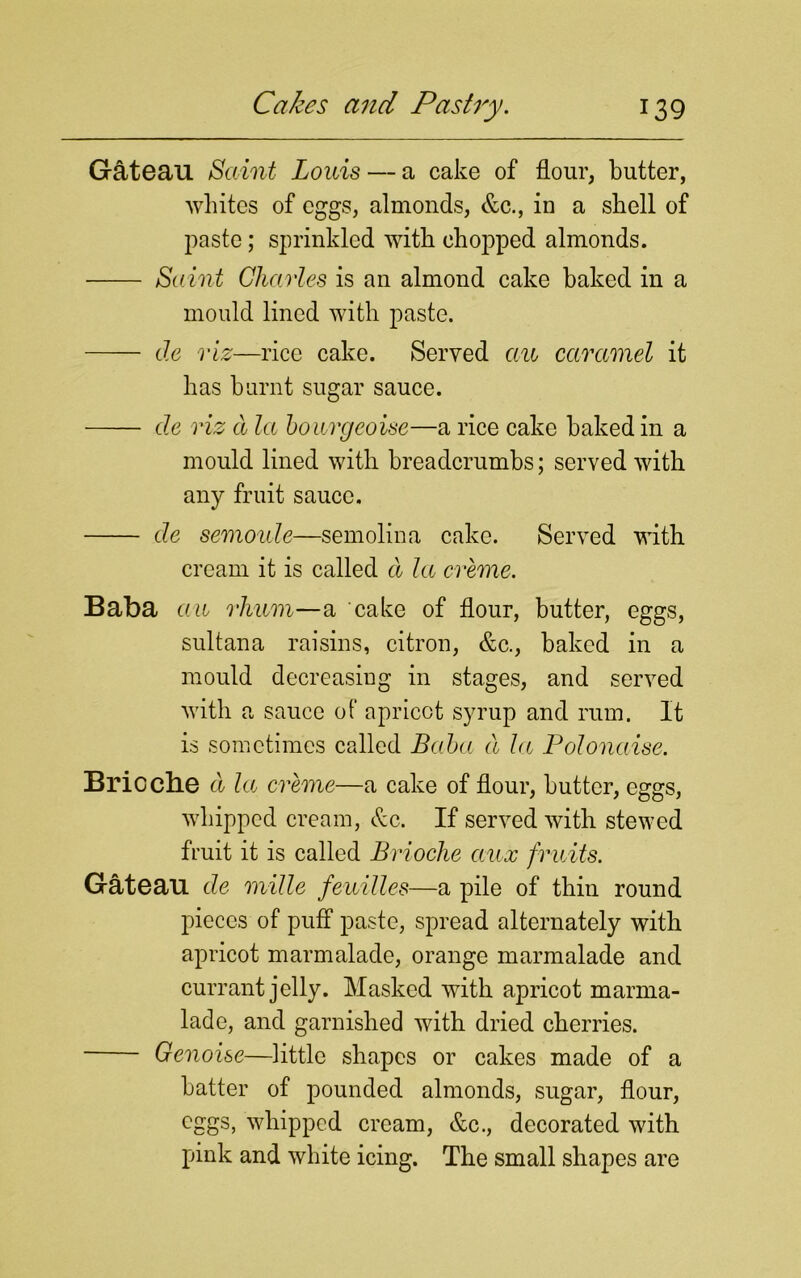 Cakes and Pastry. 139

Gâteau Saint Louis — a cake of flour, butter, whites of eggs, almonds, &c., in a shell of paste; sprinkled with chopped almonds.

—— Saint Charles is an almond cake baked in a mould lined with paste.

—— de riz—rice cake. Served au caramel it has burnt sugar sauce.

—— de riz à la bourgeoise—a rice cake baked in a mould lined with breadcrumbs; served with any fruit sauce.

—— de semoule—semolina cake. Served with cream it is called à la crème.

Baba au rhum—a cake of flour, butter, eggs, sultana raisins, citron, &c., baked in a mould decreasing in stages, and served with a sauce of apricot syrup and rum. It is sometimes called Baba à la Polonaise.

Brioche à la crème—a cake of flour, butter, eggs, whipped cream, &c. If served with stewed fruit it is called Brioche aux fruits.

Gâteau de mille feuilles—a pile of thin round pieces of puff paste, spread alternately with apricot marmalade, orange marmalade and currant jelly. Masked with apricot marmalade, and garnished with dried cherries.

—— Genoise—little shapes or cakes made of a batter of pounded almonds, sugar, flour, eggs, whipped cream, &c., decorated with pink and white icing. The small shapes are